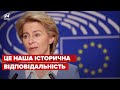 ЦЕ НАША ІСТОРИЧНА ВІДПОВІДАЛЬНІСТЬ